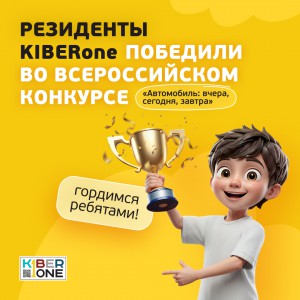 РЕЗИДЕНТЫ KIBERone ПОБЕДИЛИ ВО ВСЕРОССИЙСКОМ КОНКУРСЕ

«Автомобиль: вчера, сегодня, завтра»

гордимся ребятами!

KIBER ONE